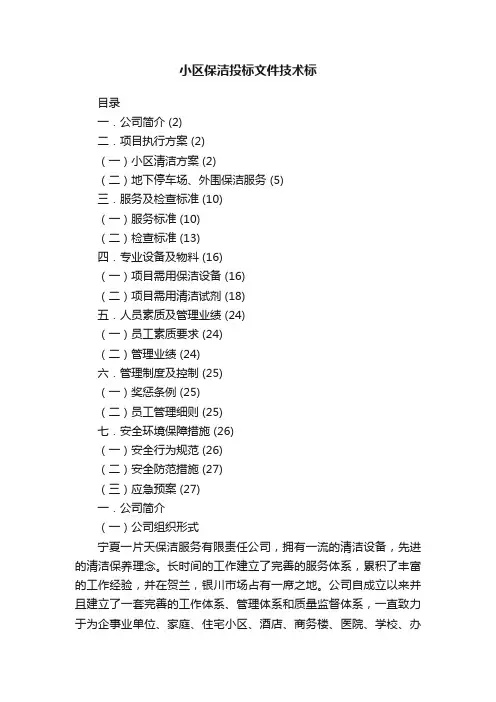 小区保洁投标文件技术标

目录

一．公司简介 (2)

二．项目执行方案 (2)

（一）小区清洁方案 (2)

（二）地下停车场、外围保洁服务 (5)

三．服务及检查标准 (10)

（一）服务标准 (10)

（二）检查标准 (13)

四．专业设备及物料 (16)

（一）项目需用保洁设备 (16)

（二）项目需用清洁试剂 (18)

五．人员素质及管理业绩 (24)

（一）员工素质要求 (24)

（二）管理业绩 (24)

六．管理制度及控制 (25)

（一）奖惩条例 (25)

（二）员工管理细则 (25)

七．安全环境保障措施 (26)

（一）安全行为规范 (26)

（二）安全防范措施 (27)

（三）应急预案 (27)

一．公司简介

（一）公司组织形式

宁夏一片天保洁服务有限责任公司，拥有一流的清洁设备，先进的清洁保养理念。长时间的工作建立了完善的服务体系，累积了丰富的工作经验，并在贺兰，银川市场占有一席之地。公司自成立以来并且建立了一套完善的工作体系、管理体系和质量监督体系，一直致力于为企事业单位、家庭、住宅小区、酒店、商务楼、医院、学校、办